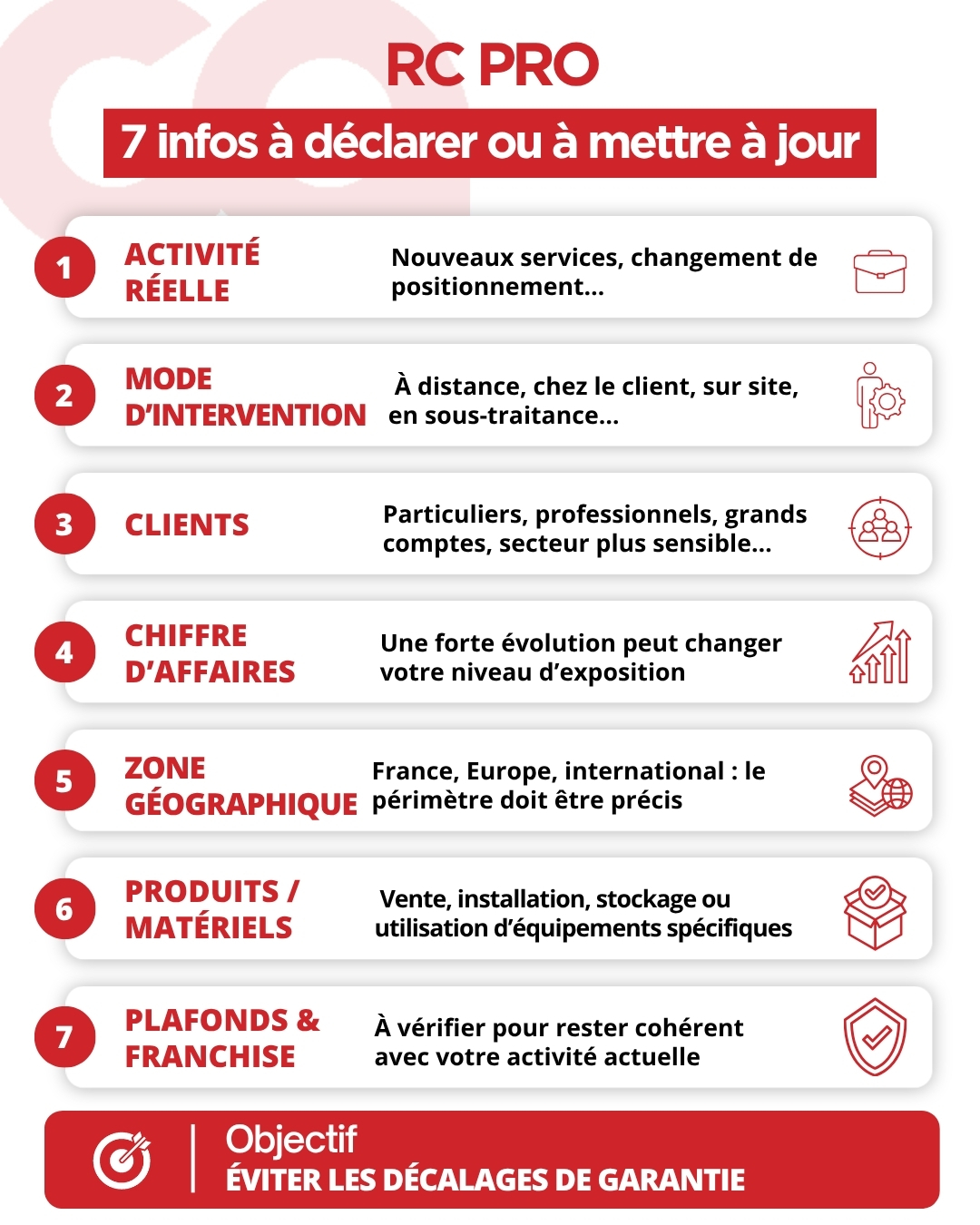 RC PRO

7 infos à déclarer ou à mettre à jour

1 ACTIVITÉ RÉELLE

Nouveaux services, changement de positionnement...

2 MODE D'INTERVENTION

À distance, chez le client, sur site, en sous-traitance...

3 CLIENTS

Particuliers, professionnels, grands comptes, secteur plus sensible...

4 CHIFFRE D'AFFAIRES

Une forte évolution peut changer votre niveau d'exposition

5 ZONE GÉOGRAPHIQUE

France, Europe, international : le périmètre doit être précis

6 PRODUITS / MATÉRIELS

Vente, installation, stockage ou utilisation d'équipements spécifiques

7 PLAFONDS & FRANCHISE

À vérifier pour rester cohérent avec votre activité actuelle

Objectif
ÉVITER LES DÉCALAGES DE GARANTIE